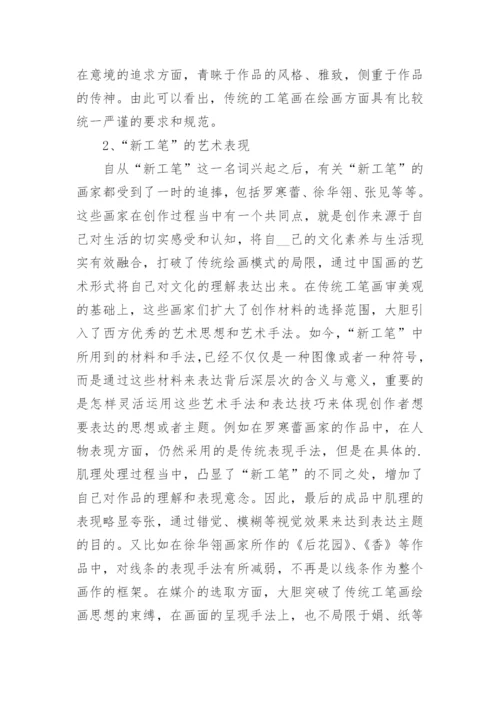 在意境的追求方面，青睐于作品的风格、雅致，侧重于作品的传神。由此可以看出，传统的工笔画在绘画方面具有比较统一严谨的要求和规范。

2、“新工笔”的艺术表现

自从“新工笔”这一名词兴起之后，有关“新工笔”的画家都受到了一时的追捧，包括罗寒蕾、徐华翎、张见等等。这些画家在创作过程当中有一个共同点，就是创作来源于自己对生活的切实感受和认知，将自__己的文化素养与生活现实有效融合，打破了传统绘画模式的局限，通过中国画的艺术形式将自己对文化的理解表达出来。在传统工笔画审美观的基础上，这些画家们扩大了创作材料的选择范围，大胆引入了西方优秀的艺术思想和艺术手法。如今，“新工笔”中所用到的材料和手法,已经不仅仅是一种图像或者一种符号，而是通过这些材料来表达背后深层次的含义与意义，重要的是怎样灵活运用这些艺术手法和表达技巧来体现创作者想要表达的思想或者主题。例如在罗寒蕾画家的作品中，在人物表现方面，仍然采用的是传统表现手法，但是在具体的.肌理处理过程当中，凸显了“新工笔”的不同之处，增加了自己对作品的理解和表现意念。因此，最后的成品中肌理的表现略显夸张，通过错觉、模糊等视觉效果来达到表达主题的目的。又比如在徐华翎画家所作的《后花园》、《香》等作品中，对线条的表现手法有所减弱，不再是以线条作为整个画作的框架。在媒介的选取方面，大胆突破了传统工笔画绘画思想的束缚，在画面的呈现手法上，也不局限于娟、纸等